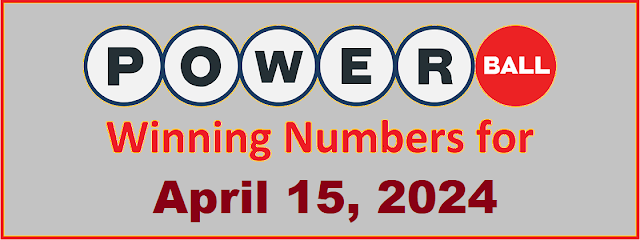 POWER BALL
Winning Numbers for
April 15, 2024